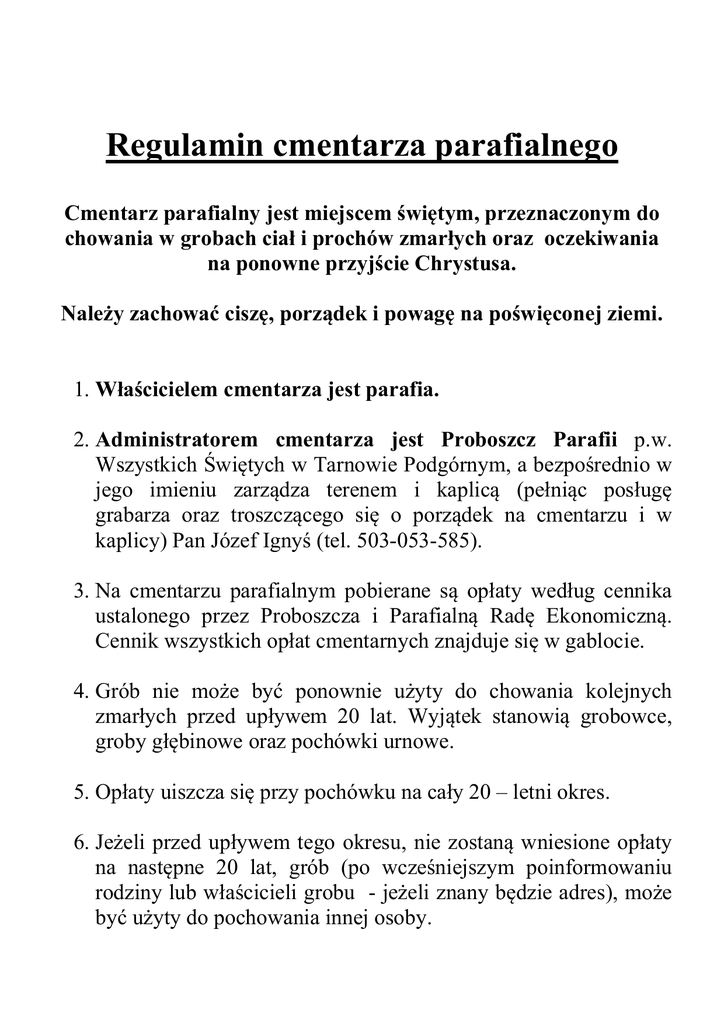 Regulamin cmentarza parafialnego

Cmentarz parafialny jest miejscem świętym, przeznaczonym do chowania w grobach ciał i prochów zmarłych oraz oczekiwania na ponowne przyjście Chrystusa.

Należy zachować ciszę, porządek i powagę na poświęconej ziemi.

1. Właścicielem cmentarza jest parafia.

2. Administratorem cmentarza jest Proboszcz Parafii p.w. Wszystkich Świętych w Tarnowie Podgórnym, a bezpośrednio w jego imieniu zarządza terenem i kaplicą (pełniąc posługę grabarza oraz troszczącego się o porządek na cmentarzu i w kaplicy) Pan Józef Ignyś (tel. 503-053-585).

3. Na cmentarzu parafialnym pobierane są opłaty według cennika ustalonego przez Proboszcza i Parafialną Radę Ekonomiczną. Cennik wszystkich opłat cmentarnych znajduje się w gablocie.

4. Grób nie może być ponownie użyty do chowania kolejnych zmarłych przed upływem 20 lat. Wyjątek stanowią grobowce, groby głębinowe oraz pochówki urnowe.

5. Opłaty uiszcza się przy pochówku na cały 20 – letni okres.

6. Jeżeli przed upływem tego okresu, nie zostaną wniesione opłaty na następne 20 lat, grób (po wcześniejszym poinformowaniu rodziny lub właścicieli grobu - jeżeli znany będzie adres), może być użyty do pochowania innej osoby.